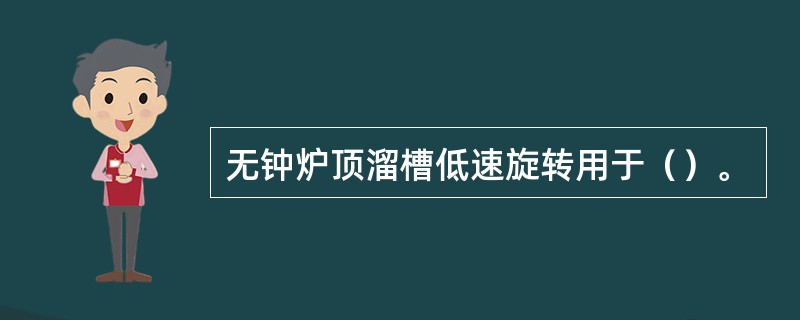 无钟炉顶溜槽低速旋转用于（）。